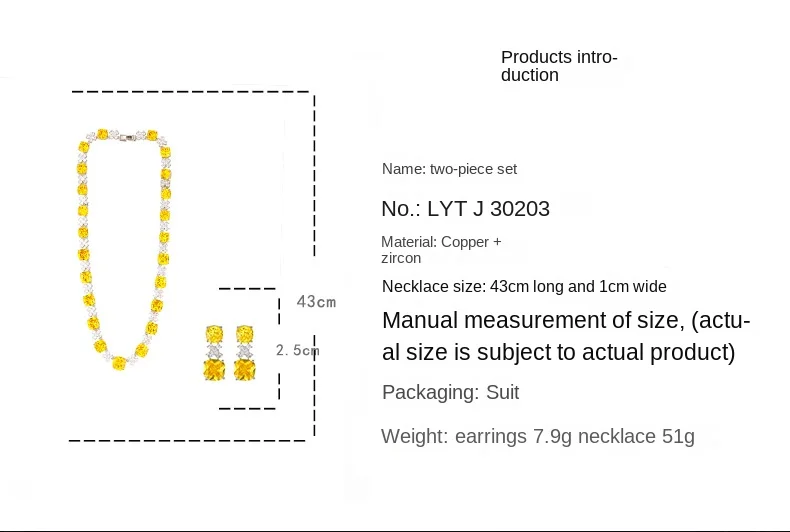 43cm

2.5cm

Products introduction

Name: two-piece set

No.: LYT J 30203

Material: Copper + zircon

Necklace size: 43cm long and 1cm wide

Manual measurement of size, (actual size is subject to actual product)

Packaging: Suit

Weight: earrings 7.9g necklace 51g